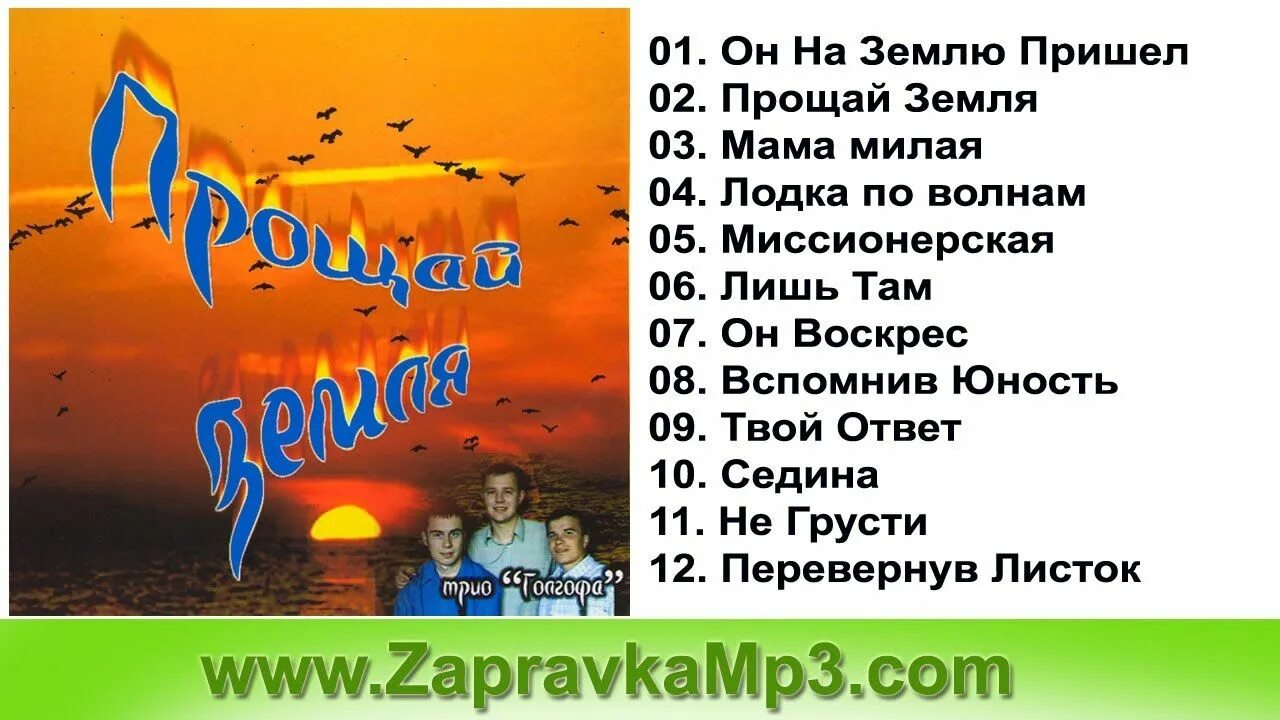 Прощай Земля

трио "Голгофа"

01. Он На Землю Пришел
02. Прощай Земля
03. Мама милая
04. Лодка по волнам
05. Миссионерская
06. Лишь Там
07. Он Воскрес
08. Вспомнив Юность
09. Твой Ответ
10. Седина
11. Не Грусти
12. Перевернув Листок

www.ZapravkaMp3.com